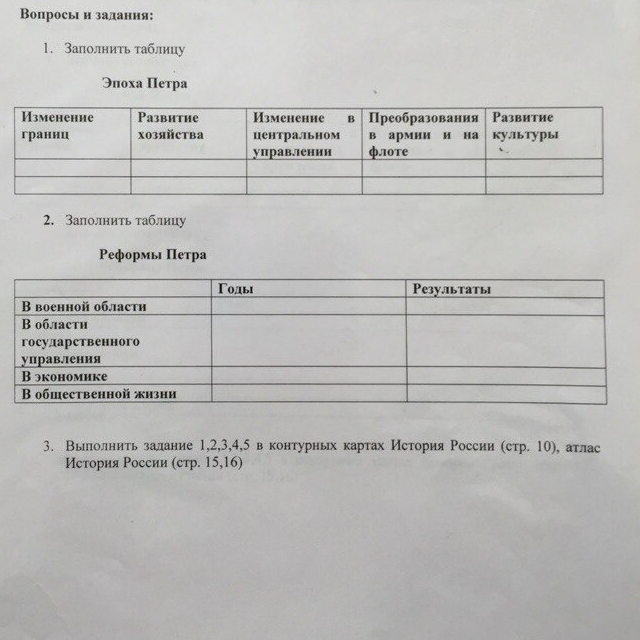 Вопросы и задания:

1. Заполнить таблицу

Эпоха Петра

| Изменение границ | Развитие хозяйства | Изменение в центральном управлении | Преобразования в армии и на флоте | Развитие культуры |
|---|---|---|---|---|
| | | | | |
| | | | | |

2. Заполнить таблицу

Реформы Петра

| | Годы | Результаты |
|---|---|---|
| В военной области | | |
| В области государственного управления | | |
| В экономике | | |
| В общественной жизни | | |

3. Выполнить задание 1,2,3,4,5 в контурных картах История России (стр. 10), атлас История России (стр. 15,16)